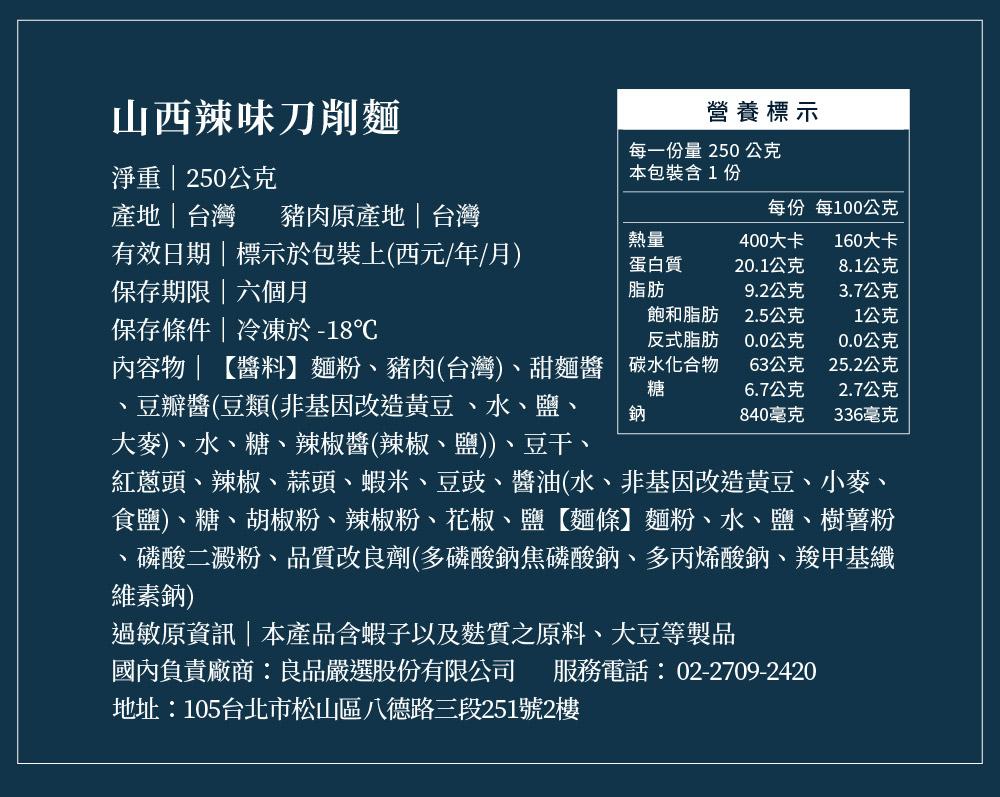 山西辣味刀削麵

淨重｜250公克
產地｜台灣　　豬肉原產地｜台灣
有效日期｜標示於包裝上(西元/年/月)
保存期限｜六個月
保存條件｜冷凍於 -18℃
內容物｜【醬料】麵粉、豬肉(台灣)、甜麵醬、豆瓣醬(豆類(非基因改造黃豆 、水、鹽、大麥)、水、糖、辣椒醬(辣椒、鹽))、豆干、紅蔥頭、辣椒、蒜頭、蝦米、豆豉、醬油(水、非基因改造黃豆、小麥、食鹽)、糖、胡椒粉、辣椒粉、花椒、鹽【麵條】麵粉、水、鹽、樹薯粉、磷酸二澱粉、品質改良劑(多磷酸鈉焦磷酸鈉、多丙烯酸鈉、羧甲基纖維素鈉)
過敏原資訊｜本產品含蝦子以及麩質之原料、大豆等製品
國內負責廠商：良品嚴選股份有限公司　　服務電話： 02-2709-2420
地址：105台北市松山區八德路三段251號2樓

營養標示
每一份量 250 公克
本包裝含 1 份

| | 每份 | 每100公克 |
|---|---|---|
| 熱量 | 400大卡 | 160大卡 |
| 蛋白質 | 20.1公克 | 8.1公克 |
| 脂肪 | 9.2公克 | 3.7公克 |
| 飽和脂肪 | 2.5公克 | 1公克 |
| 反式脂肪 | 0.0公克 | 0.0公克 |
| 碳水化合物 | 63公克 | 25.2公克 |
| 糖 | 6.7公克 | 2.7公克 |
| 鈉 | 840毫克 | 336毫克 |